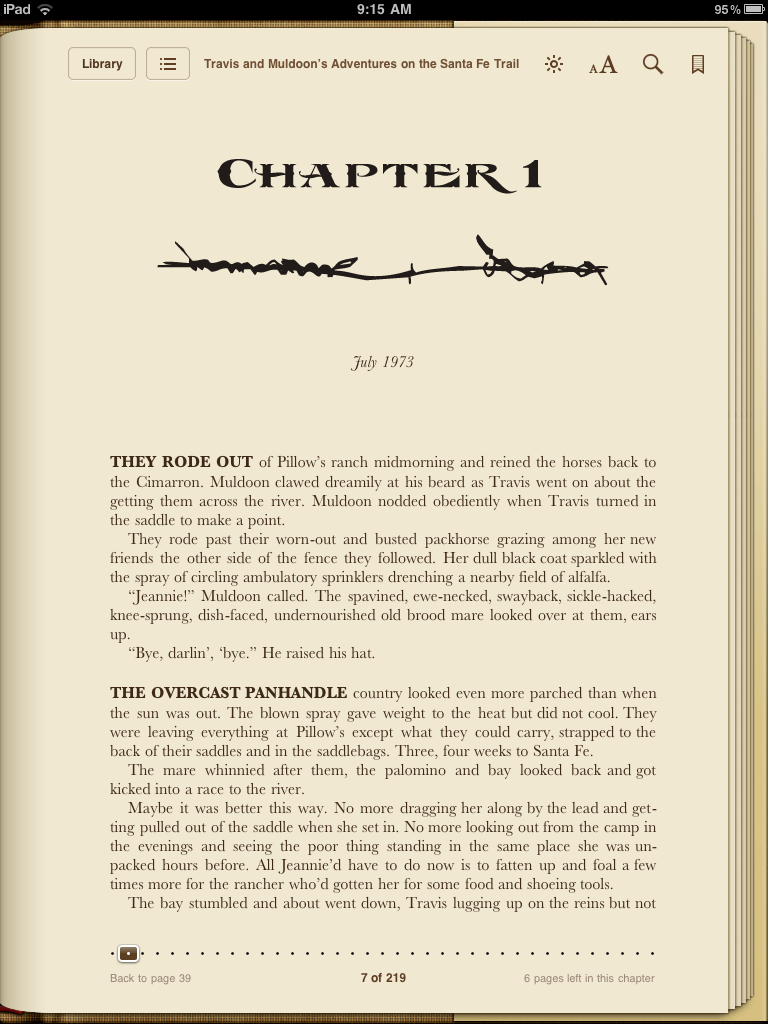 iPad 9:15 AM 95%

Library

Travis and Muldoon's Adventures on the Santa Fe Trail

AA

CHAPTER 1

July 1973

THEY RODE OUT of Pillow's ranch midmorning and reined the horses back to the Cimarron. Muldoon clawed dreamily at his beard as Travis went on about the getting them across the river. Muldoon nodded obediently when Travis turned in the saddle to make a point.

They rode past their worn-out and busted packhorse grazing among her new friends the other side of the fence they followed. Her dull black coat sparkled with the spray of circling ambulatory sprinklers drenching a nearby field of alfalfa.

"Jeannie!" Muldoon called. The spavined, ewe-necked, swayback, sickle-hacked, knee-sprung, dish-faced, undernourished old brood mare looked over at them, ears up.

"Bye, darlin', 'bye." He raised his hat.

THE OVERCAST PANHANDLE country looked even more parched than when the sun was out. The blown spray gave weight to the heat but did not cool. They were leaving everything at Pillow's except what they could carry, strapped to the back of their saddles and in the saddlebags. Three, four weeks to Santa Fe.

The mare whinnied after them, the palomino and bay looked back and got kicked into a race to the river.

Maybe it was better this way. No more dragging her along by the lead and getting pulled out of the saddle when she set in. No more looking out from the camp in the evenings and seeing the poor thing standing in the same place she was unpacked hours before. All Jeannie'd have to do now is to fatten up and foal a few times more for the rancher who'd gotten her for some food and shoeing tools.

The bay stumbled and about went down, Travis lugging up on the reins but not

Back to page 39

7 of 219

6 pages left in this chapter